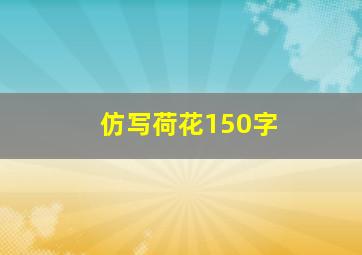 仿写荷花150字